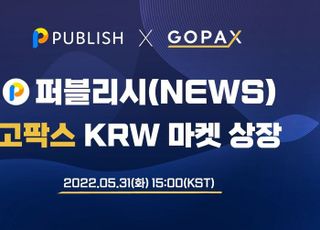 PUBLISH X GOPAX

퍼블리시(NEWS)
고팍스 KRW 마켓 상장

2022.05.31(화) 15:00(KST)